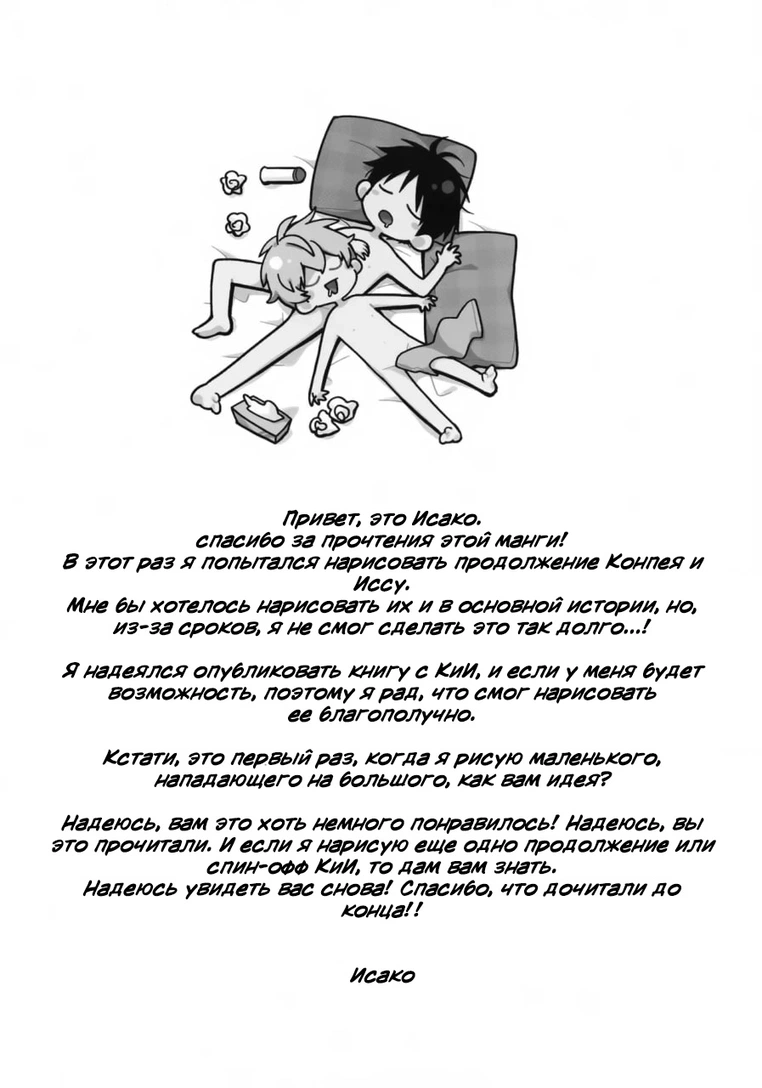 Привет, это Исако. спасибо за прочтения этой манги! В этот раз я попытался нарисовать продолжение Конпея и Иссу. Мне бы хотелось нарисовать их и в основной истории, но, из-за сроков, я не смог сделать это так долго...!

Я надеялся опубликовать книгу с КиИ, и если у меня будет возможность, поэтому я рад, что смог нарисовать ее благополучно.

Кстати, это первый раз, когда я рисую маленького, нападающего на большого, как вам идея?

Надеюсь, вам это хоть немного понравилось! Надеюсь, вы это прочитали. И если я нарисую еще одно продолжение или спин-офф КиИ, то дам вам знать. Надеюсь увидеть вас снова! Спасибо, что дочитали до конца!!

Исако